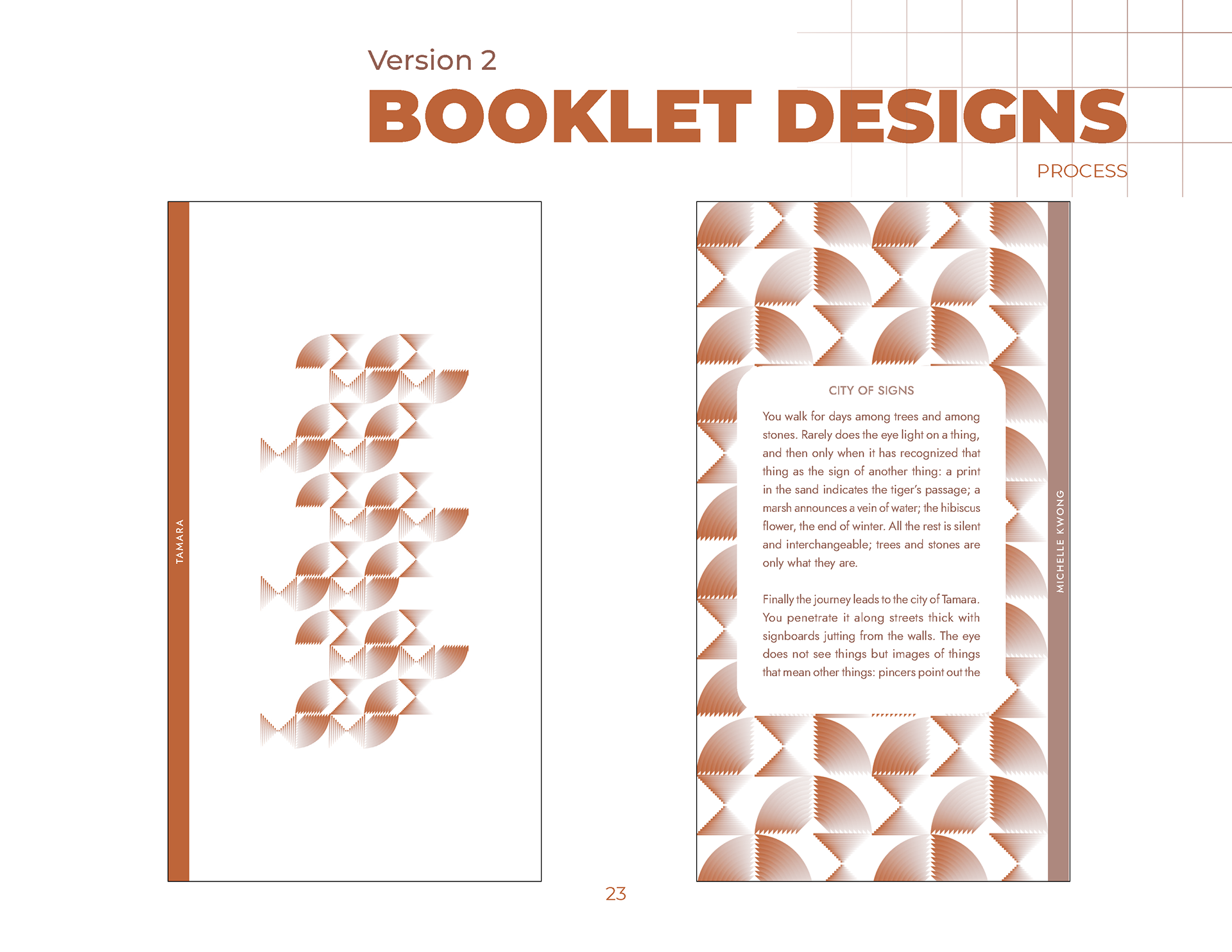 Version 2
BOOKLET DESIGNS
PROCESS

TAMARA

CITY OF SIGNS

You walk for days among trees and among stones. Rarely does the eye light on a thing, and then only when it has recognized that thing as the sign of another thing: a print in the sand indicates the tiger's passage; a marsh announces a vein of water; the hibiscus flower, the end of winter. All the rest is silent and interchangeable; trees and stones are only what they are.

Finally the journey leads to the city of Tamara. You penetrate it along streets thick with signboards jutting from the walls. The eye does not see things but images of things that mean other things: pincers point out the

MICHELLE KWONG

23